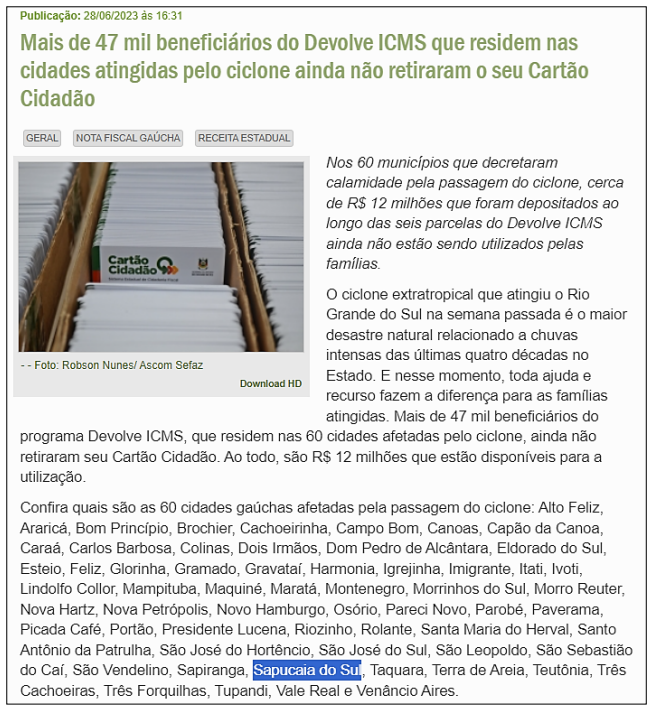 Publicação: 28/06/2023 às 16:31

Mais de 47 mil beneficiários do Devolve ICMS que residem nas cidades atingidas pelo ciclone ainda não retiraram o seu Cartão Cidadão

GERAL NOTA FISCAL GAÚCHA RECEITA ESTADUAL

Cartão Cidadão

- - Foto: Robson Nunes/ Ascom Sefaz

Download HD

Nos 60 municípios que decretaram calamidade pela passagem do ciclone, cerca de R$ 12 milhões que foram depositados ao longo das seis parcelas do Devolve ICMS ainda não estão sendo utilizados pelas famílias.

O ciclone extratropical que atingiu o Rio Grande do Sul na semana passada é o maior desastre natural relacionado a chuvas intensas das últimas quatro décadas no Estado. E nesse momento, toda ajuda e recurso fazem a diferença para as famílias atingidas. Mais de 47 mil beneficiários do programa Devolve ICMS, que residem nas 60 cidades afetadas pelo ciclone, ainda não retiraram seu Cartão Cidadão. Ao todo, são R$ 12 milhões que estão disponíveis para a utilização.

Confira quais são as 60 cidades gaúchas afetadas pela passagem do ciclone: Alto Feliz, Araricá, Bom Princípio, Brochier, Cachoeirinha, Campo Bom, Canoas, Capão da Canoa, Caraá, Carlos Barbosa, Colinas, Dois Irmãos, Dom Pedro de Alcântara, Eldorado do Sul, Esteio, Feliz, Glorinha, Gramado, Gravataí, Harmonia, Igrejinha, Imigrante, Itati, Ivoti, Lindolfo Collor, Mampituba, Maquiné, Maratá, Montenegro, Morrinhos do Sul, Morro Reuter, Nova Hartz, Nova Petrópolis, Novo Hamburgo, Osório, Pareci Novo, Parobé, Paverama, Picada Café, Portão, Presidente Lucena, Riozinho, Rolante, Santa Maria do Herval, Santo Antônio da Patrulha, São José do Hortêncio, São José do Sul, São Leopoldo, São Sebastião do Caí, São Vendelino, Sapiranga, Sapucaia do Sul, Taquara, Terra de Areia, Teutônia, Três Cachoeiras, Três Forquilhas, Tupandi, Vale Real e Venâncio Aires.